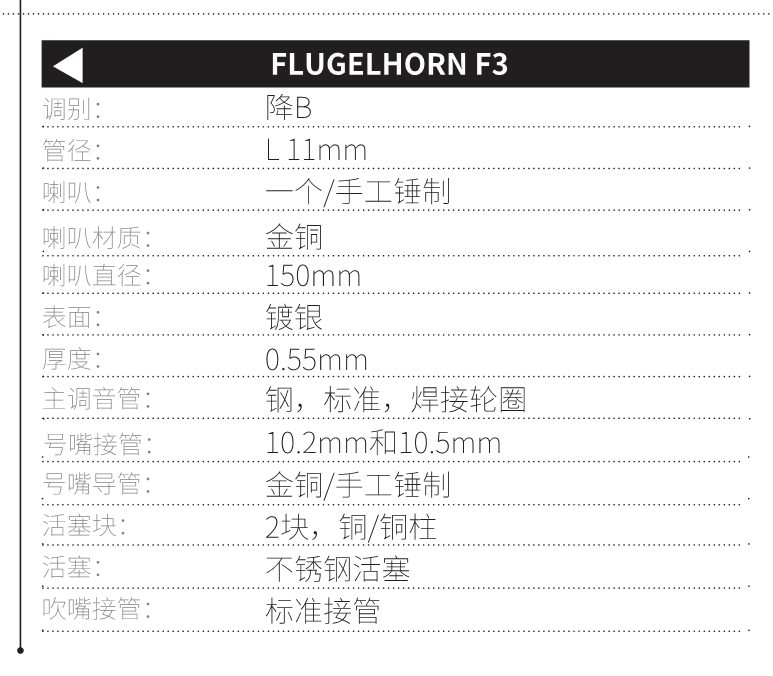 FLUGELHORN F3

调别:
降B

管径:
L 11mm

喇叭:
一个/手工锤制

喇叭材质:
金铜

喇叭直径:
150mm

表面:
镀银

厚度:
0.55mm

主调音管:
钢，标准，焊接轮圈

号嘴接管:
10.2mm和10.5mm

号嘴导管:
金铜/手工锤制

活塞块:
2块，铜/铜柱

活塞:
不锈钢活塞

吹嘴接管:
标准接管